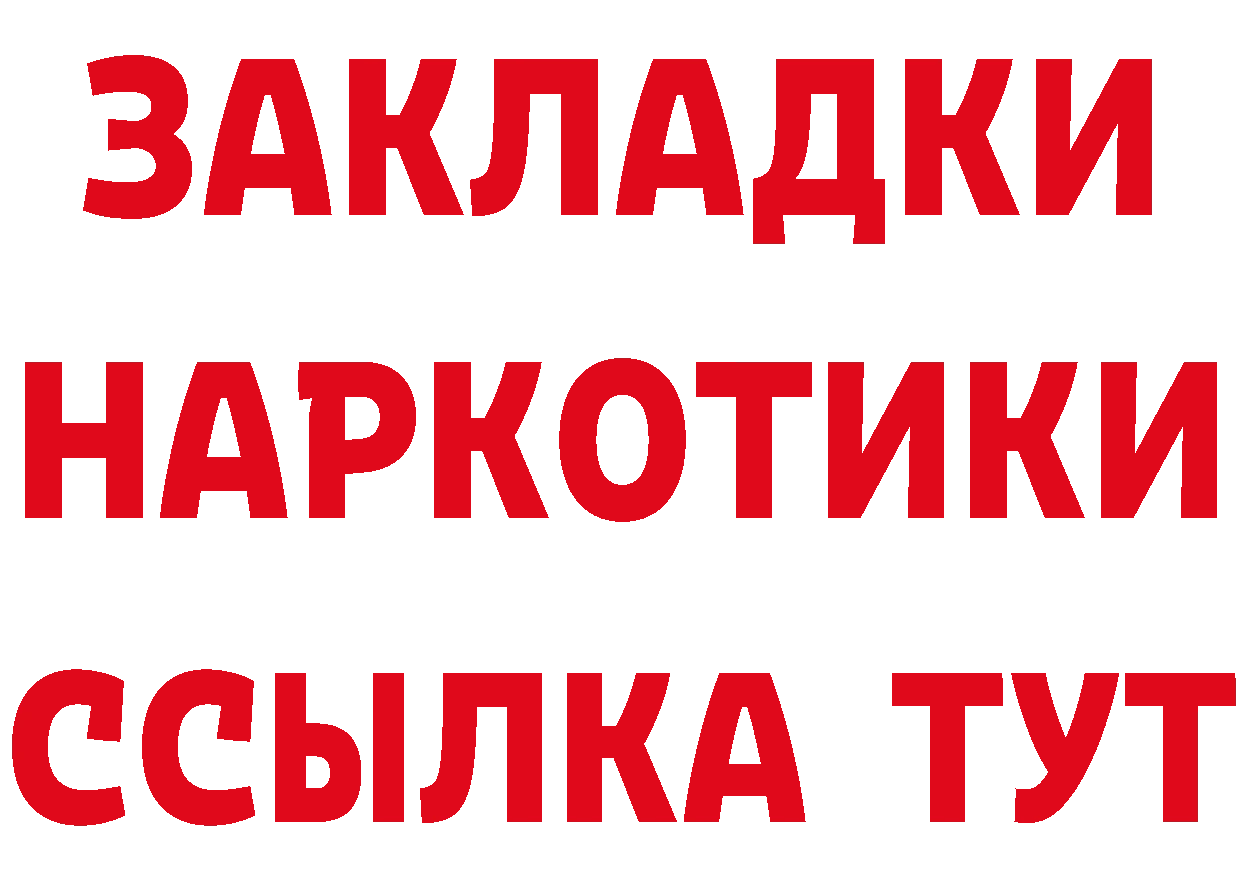 ЗАКЛАДКИ НАРКОТИКИ ССЫЛКА ТУТ